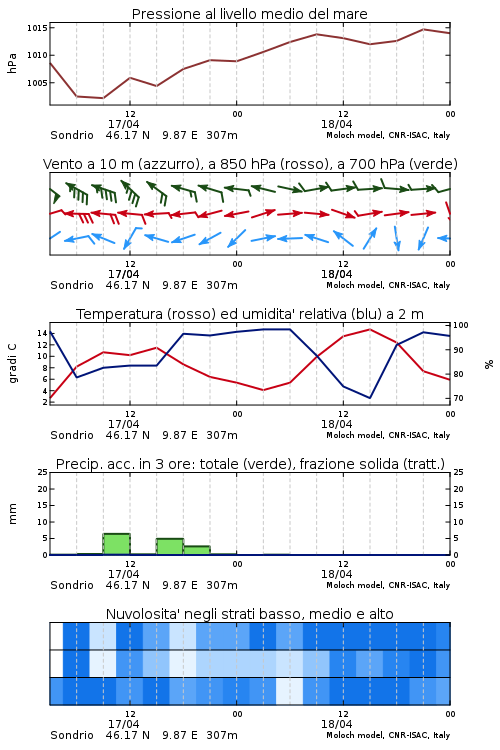 Pressione al livello medio del mare

hPa

1015
1010
1005

12
17/04
00
12
18/04
00

Sondrio 46.17 N 9.87 E 307m
Moloch model, CNR-ISAC, Italy

Vento a 10 m (azzurro), a 850 hPa (rosso), a 700 hPa (verde)

12
17/04
00
12
18/04
00

Sondrio 46.17 N 9.87 E 307m
Moloch model, CNR-ISAC, Italy

Temperatura (rosso) ed umidita' relativa (blu) a 2 m

gradi C

14
12
10
8
6
4
2

100
90
80
70

%

12
17/04
00
12
18/04
00

Sondrio 46.17 N 9.87 E 307m
Moloch model, CNR-ISAC, Italy

Precip. acc. in 3 ore: totale (verde), frazione solida (tratt.)

mm

25
20
15
10
5
0

25
20
15
10
5
0

12
17/04
00
12
18/04
00

Sondrio 46.17 N 9.87 E 307m
Moloch model, CNR-ISAC, Italy

Nuvolosita' negli strati basso, medio e alto

12
17/04
00
12
18/04
00

Sondrio 46.17 N 9.87 E 307m
Moloch model, CNR-ISAC, Italy